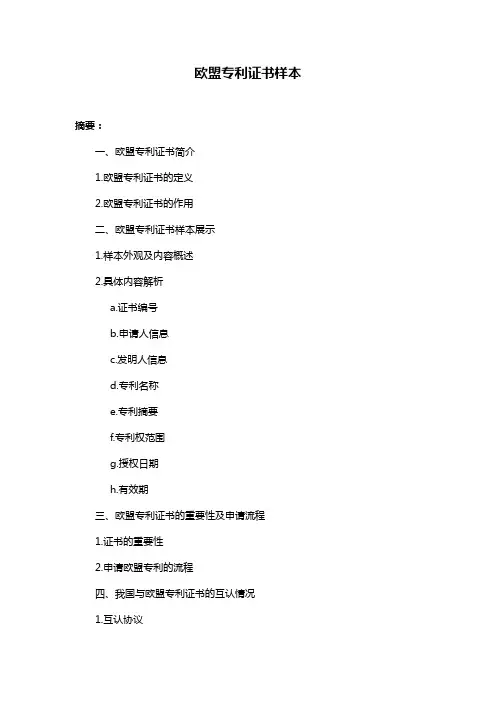 欧盟专利证书样本

摘要：

一、欧盟专利证书简介

1.欧盟专利证书的定义

2.欧盟专利证书的作用

二、欧盟专利证书样本展示

1.样本外观及内容概述

2.具体内容解析

a.证书编号

b.申请人信息

c.发明人信息

d.专利名称

e.专利摘要

f.专利权范围

g.授权日期

h.有效期

三、欧盟专利证书的重要性及申请流程

1.证书的重要性

2.申请欧盟专利的流程

四、我国与欧盟专利证书的互认情况

1.互认协议